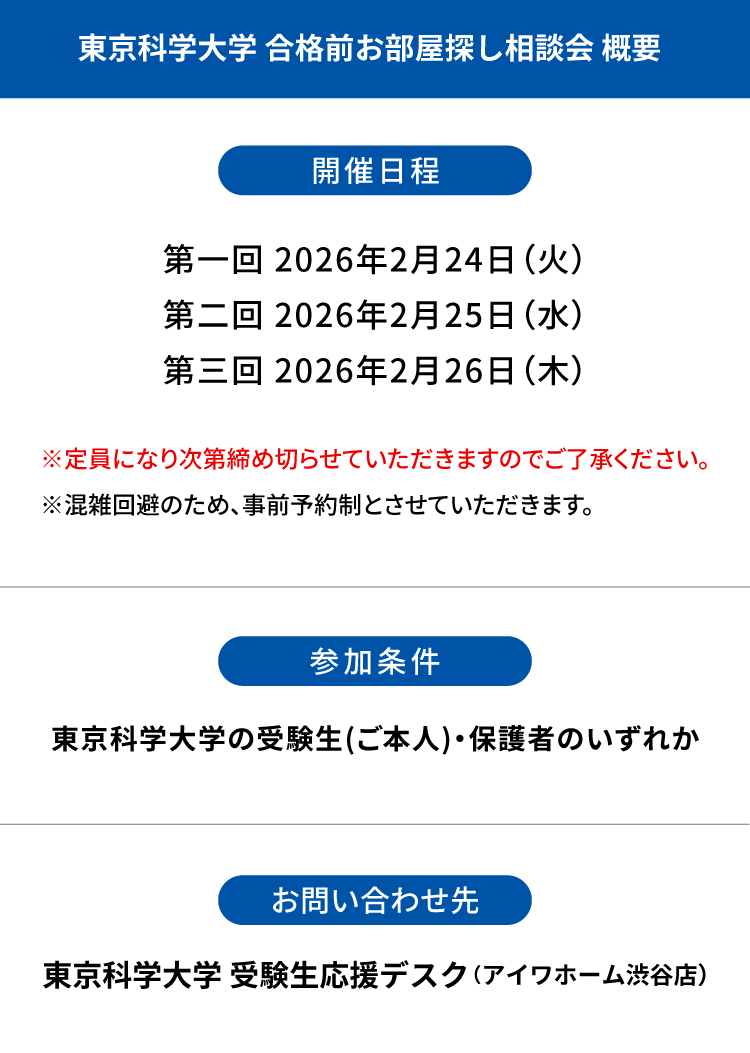 東京科学大学 合格前お部屋探し相談会 概要

開催日程

第一回 2026年2月24日（火）
第二回 2026年2月25日（水）
第三回 2026年2月26日（木）

※定員になり次第締め切らせていただきますのでご了承ください。
※混雑回避のため、事前予約制とさせていただきます。

参加条件

東京科学大学の受験生(ご本人)・保護者のいずれか

お問い合わせ先

東京科学大学 受験生応援デスク（アイワホーム渋谷店）